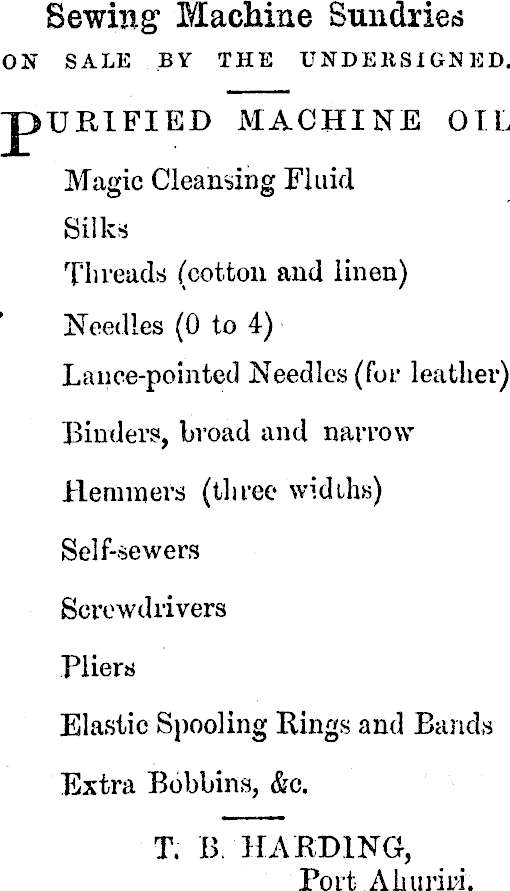 Sewing Machine Sundries

ON SALE BY THE UNDERSIGNED.

PURIFIED MACHINE OIL

Magic Cleansing Fluid

Silks

Threads (cotton and linen)

Needles (0 to 4)

Lance-pointed Needles (for leather)

Binders, broad and narrow

Hemmers (three widths)

Self-sewers

Screwdrivers

Pliers

Elastic Spooling Rings and Bands

Extra Bobbins, &c.

T. B. HARDING,
Port Ahuriri.